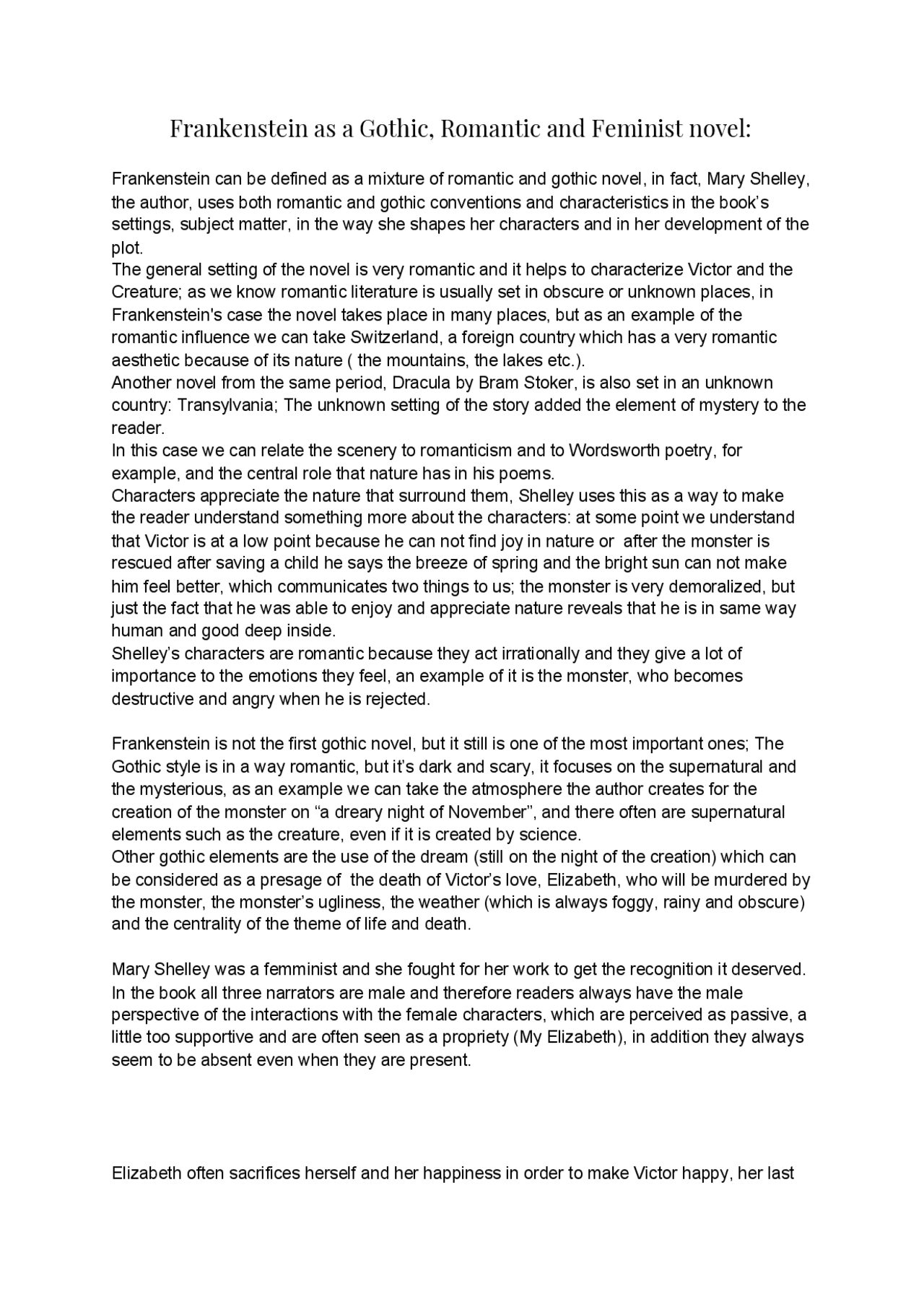 Frankenstein as a Gothic, Romantic and Feminist novel:

Frankenstein can be defined as a mixture of romantic and gothic novel, in fact, Mary Shelley, the author, uses both romantic and gothic conventions and characteristics in the book's settings, subject matter, in the way she shapes her characters and in her development of the plot.

The general setting of the novel is very romantic and it helps to characterize Victor and the Creature; as we know romantic literature is usually set in obscure or unknown places, in Frankenstein's case the novel takes place in many places, but as an example of the romantic influence we can take Switzerland, a foreign country which has a very romantic aesthetic because of its nature ( the mountains, the lakes etc.).

Another novel from the same period, Dracula by Bram Stoker, is also set in an unknown country: Transylvania; The unknown setting of the story added the element of mystery to the reader.

In this case we can relate the scenery to romanticism and to Wordsworth poetry, for example, and the central role that nature has in his poems.

Characters appreciate the nature that surround them, Shelley uses this as a way to make the reader understand something more about the characters: at some point we understand that Victor is at a low point because he can not find joy in nature or after the monster is rescued after saving a child he says the breeze of spring and the bright sun can not make him feel better, which communicates two things to us; the monster is very demoralized, but just the fact that he was able to enjoy and appreciate nature reveals that he is in same way human and good deep inside.

Shelley's characters are romantic because they act irrationally and they give a lot of importance to the emotions they feel, an example of it is the monster, who becomes destructive and angry when he is rejected.

Frankenstein is not the first gothic novel, but it still is one of the most important ones; The Gothic style is in a way romantic, but it's dark and scary, it focuses on the supernatural and the mysterious, as an example we can take the atmosphere the author creates for the creation of the monster on "a dreary night of November", and there often are supernatural elements such as the creature, even if it is created by science.

Other gothic elements are the use of the dream (still on the night of the creation) which can be considered as a presage of the death of Victor's love, Elizabeth, who will be murdered by the monster, the monster's ugliness, the weather (which is always foggy, rainy and obscure) and the centrality of the theme of life and death.

Mary Shelley was a femminist and she fought for her work to get the recognition it deserved. In the book all three narrators are male and therefore readers always have the male perspective of the interactions with the female characters, which are perceived as passive, a little too supportive and are often seen as a propriety (My Elizabeth), in addition they always seem to be absent even when they are present.

Elizabeth often sacrifices herself and her happiness in order to make Victor happy, her last